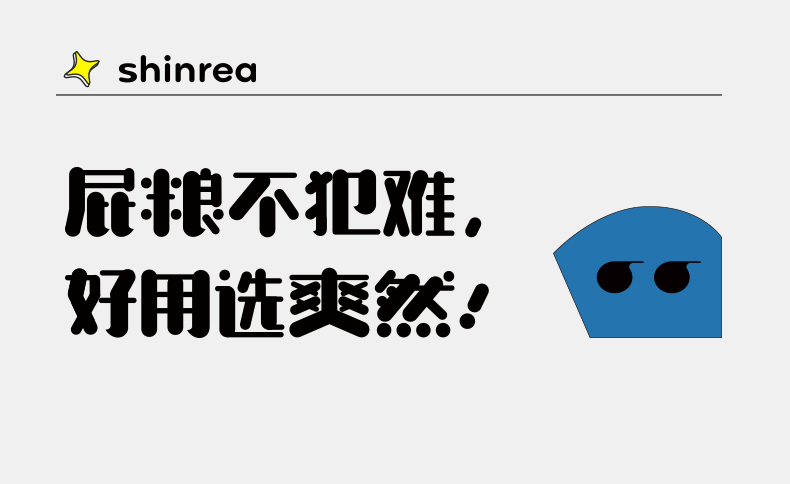 shinrea

屁粮不犯难，
好用选爽然！